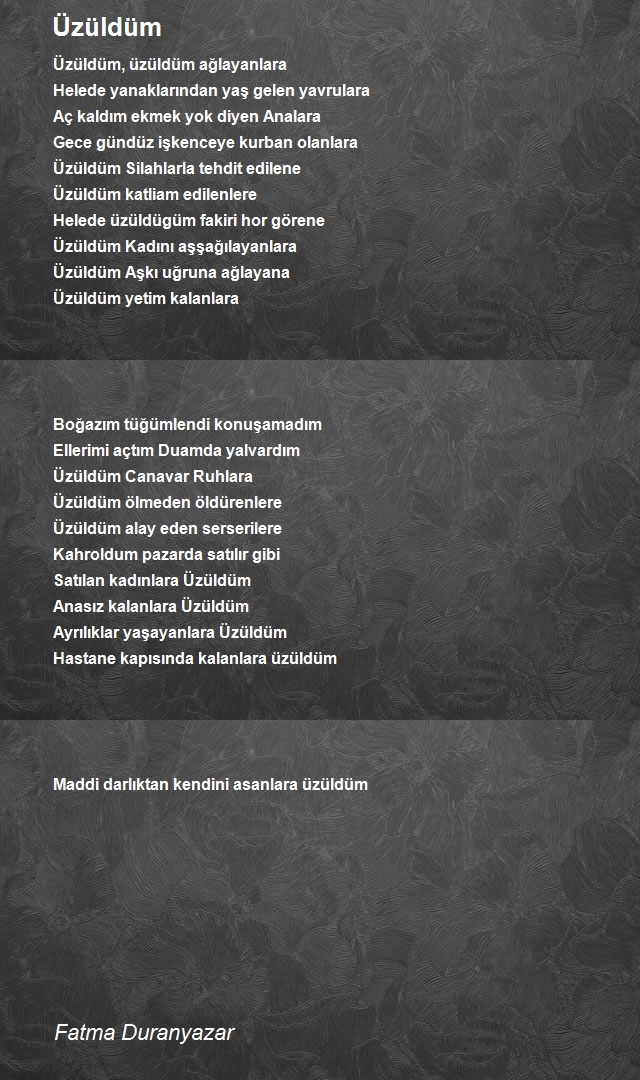 Üzüldüm

Üzüldüm, üzüldüm ağlayanlara
Helede yanaklarından yaş gelen yavrulara
Aç kaldım ekmek yok diyen Analara
Gece gündüz işkenceye kurban olanlara
Üzüldüm Silahlarla tehdit edilene
Üzüldüm katliam edilenlere
Helede üzüldügüm fakiri hor görene
Üzüldüm Kadını aşşağılayanlara
Üzüldüm Aşkı uğruna ağlayana
Üzüldüm yetim kalanlara

Boğazım tüğümlendi konuşamadım
Ellerimi açtım Duamda yalvardım
Üzüldüm Canavar Ruhlara
Üzüldüm ölmeden öldürenlere
Üzüldüm alay eden serserilere
Kahroldum pazarda satılır gibi
Satılan kadınlara Üzüldüm
Anasız kalanlara Üzüldüm
Ayrılıklar yaşayanlara Üzüldüm
Hastane kapısında kalanlara üzüldüm

Maddi darlıktan kendini asanlara üzüldüm

Fatma Duranyazar